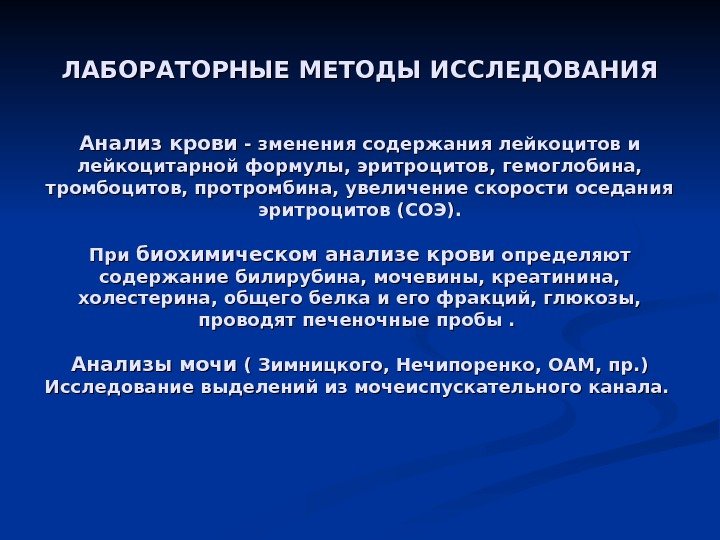 ЛАБОРАТОРНЫЕ МЕТОДЫ ИССЛЕДОВАНИЯ

Анализ крови - зменения содержания лейкоцитов и лейкоцитарной формулы, эритроцитов, гемоглобина, тромбоцитов, протромбина, увеличение скорости оседания эритроцитов (СОЭ).

При биохимическом анализе крови определяют содержание билирубина, мочевины, креатинина, холестерина, общего белка и его фракций, глюкозы, проводят печеночные пробы .

Анализы мочи ( Зимницкого, Нечипоренко, ОАМ, пр.) Исследование выделений из мочеиспускательного канала.